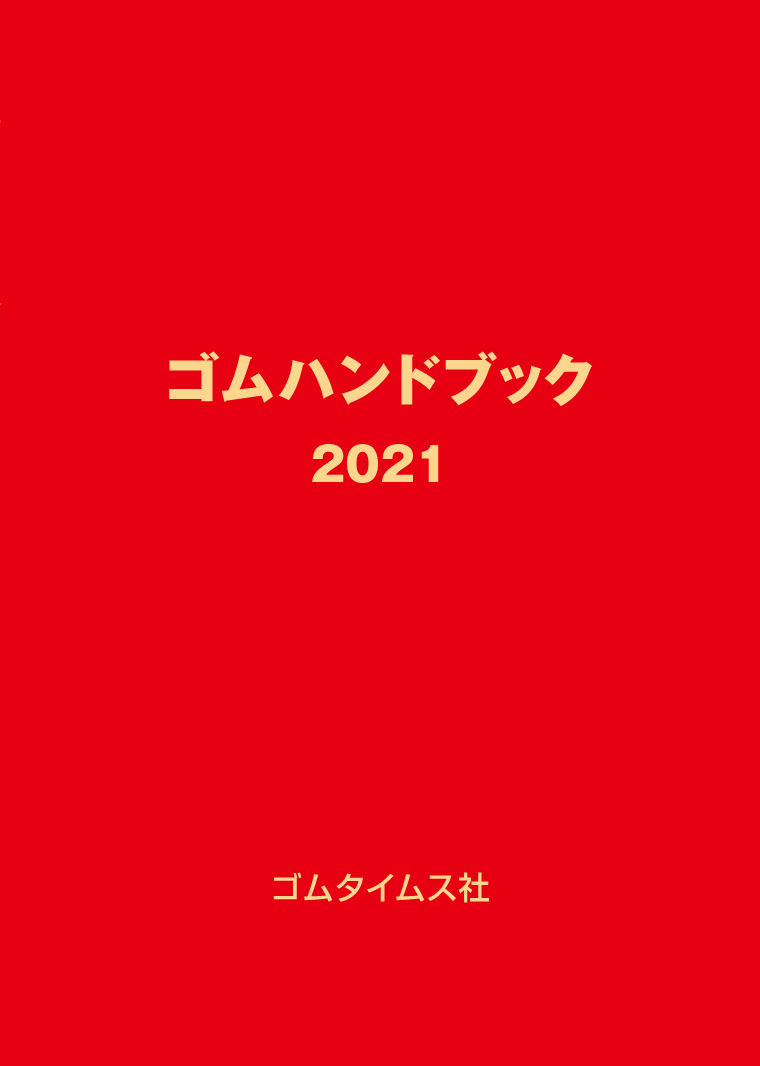 ゴムハンドブック
2021

ゴムタイムス社